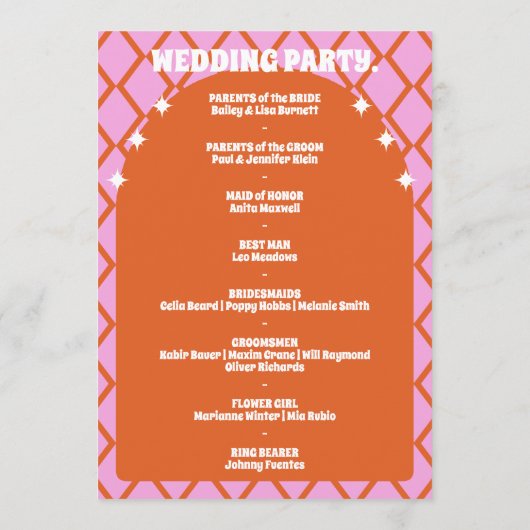 WEDDING PARTY.

PARENTS of the BRIDE
Bailey & Lisa Burnett

-

PARENTS of the GROOM
Paul & Jennifer Klein

-

MAID of HONOR
Anita Maxwell

-

BEST MAN
Leo Meadows

-

BRIDESMAIDS
Celia Beard | Poppy Hobbs | Melanie Smith

-

GROOMSMEN
Kabir Bauer | Maxim Crane | Will Raymond
Oliver Richards

-

FLOWER GIRL
Marianne Winter | Mia Rubio

-

RING BEARER
Johnny Fuentes